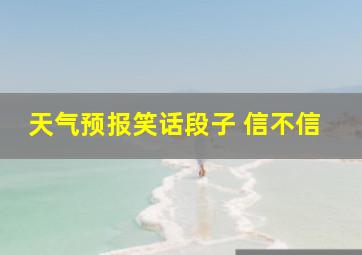 天气预报笑话段子 信不信